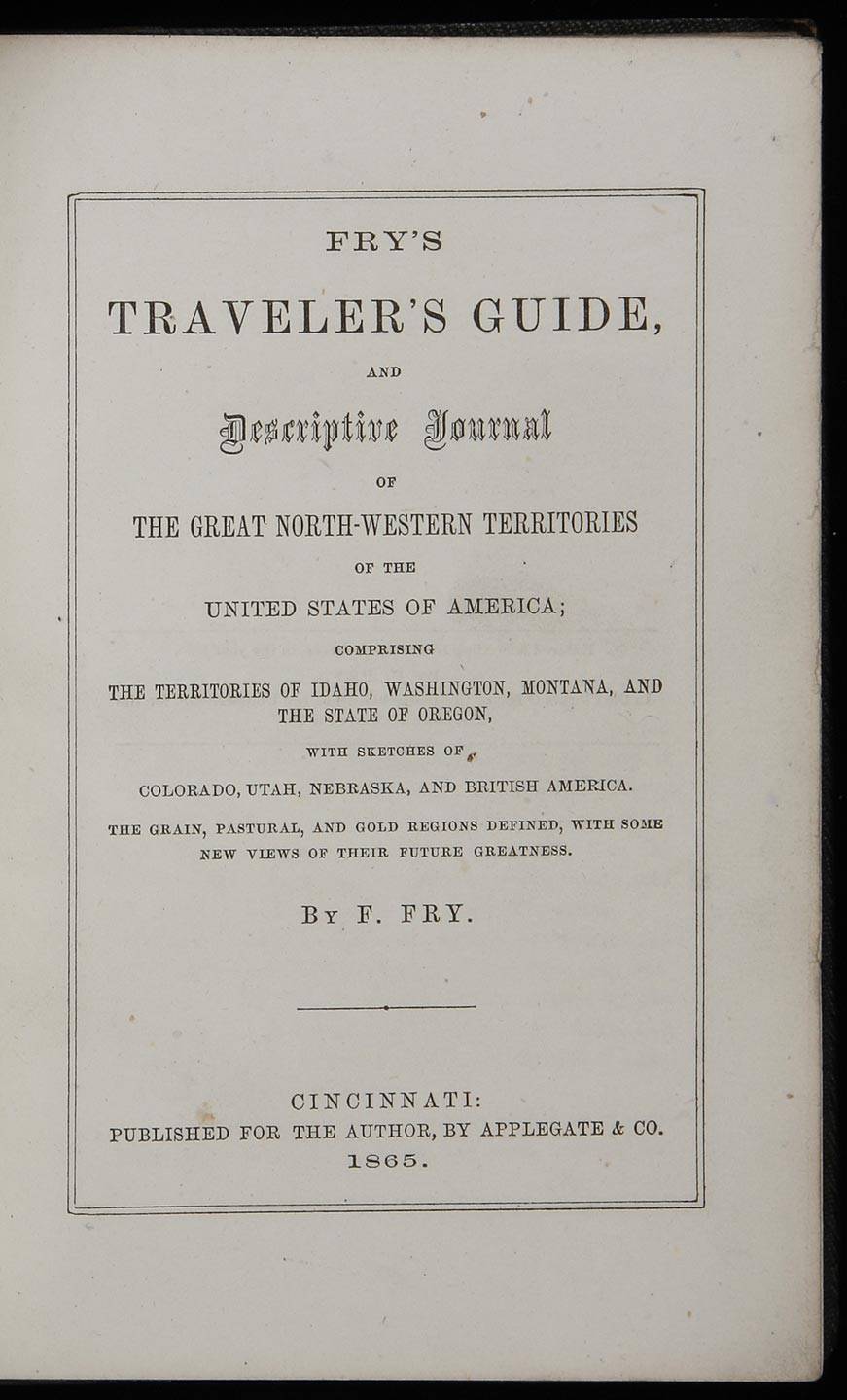 FRY'S

TRAVELER'S GUIDE,

AND

Descriptive Journal

OF

THE GREAT NORTH-WESTERN TERRITORIES

OF THE

UNITED STATES OF AMERICA;

COMPRISING

THE TERRITORIES OF IDAHO, WASHINGTON, MONTANA, AND THE STATE OF OREGON,

WITH SKETCHES OF

COLORADO, UTAH, NEBRASKA, AND BRITISH AMERICA.

THE GRAIN, PASTURAL, AND GOLD REGIONS DEFINED, WITH SOME NEW VIEWS OF THEIR FUTURE GREATNESS.

BY F. FRY.

CINCINNATI:
PUBLISHED FOR THE AUTHOR, BY APPLEGATE & CO.
1865.